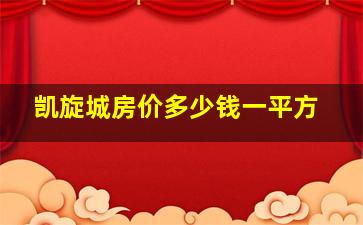 凯旋城房价多少钱一平方